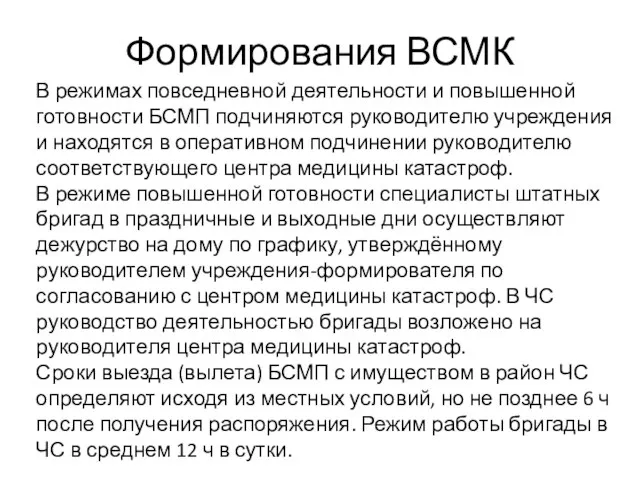 Формирования ВСМК

В режимах повседневной деятельности и повышенной готовности БСМП подчиняются руководителю учреждения и находятся в оперативном подчинении руководителю соответствующего центра медицины катастроф.
В режиме повышенной готовности специалисты штатных бригад в праздничные и выходные дни осуществляют дежурство на дому по графику, утверждённому руководителем учреждения-формирователя по согласованию с центром медицины катастроф. В ЧС руководство деятельностью бригады возложено на руководителя центра медицины катастроф.
Сроки выезда (вылета) БСМП с имуществом в район ЧС определяют исходя из местных условий, но не позднее 6 ч после получения распоряжения. Режим работы бригады в ЧС в среднем 12 ч в сутки.